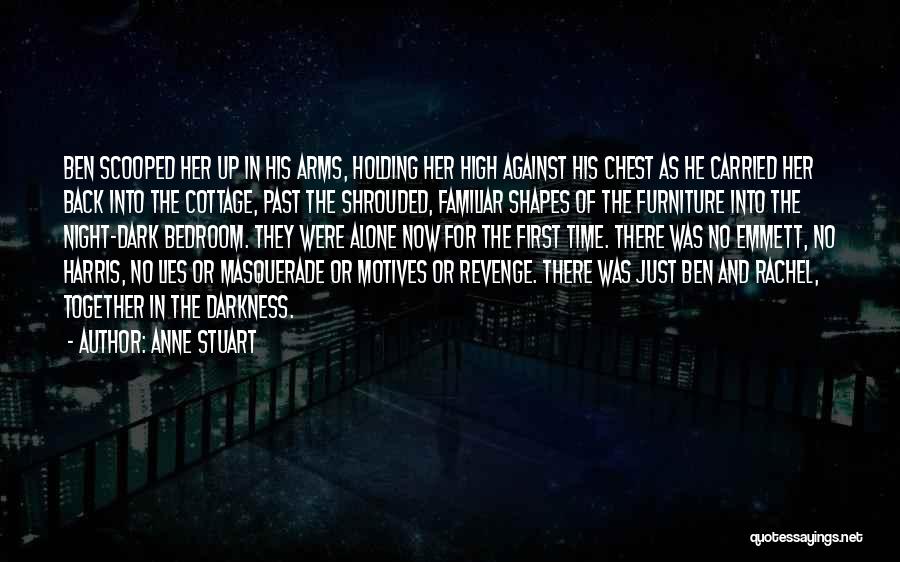 BEN SCOOPED HER UP IN HIS ARMS, HOLDING HER HIGH AGAINST HIS CHEST AS HE CARRIED HER BACK INTO THE COTTAGE, PAST THE SHROUDED, FAMILIAR SHAPES OF THE FURNITURE INTO THE NIGHT-DARK BEDROOM. THEY WERE ALONE NOW FOR THE FIRST TIME. THERE WAS NO EMMETT, NO HARRIS, NO LIES OR MASQUERADE OR MOTIVES OR REVENGE. THERE WAS JUST BEN AND RACHEL, TOGETHER IN THE DARKNESS.

- AUTHOR: ANNE STUART

quotessayings.net